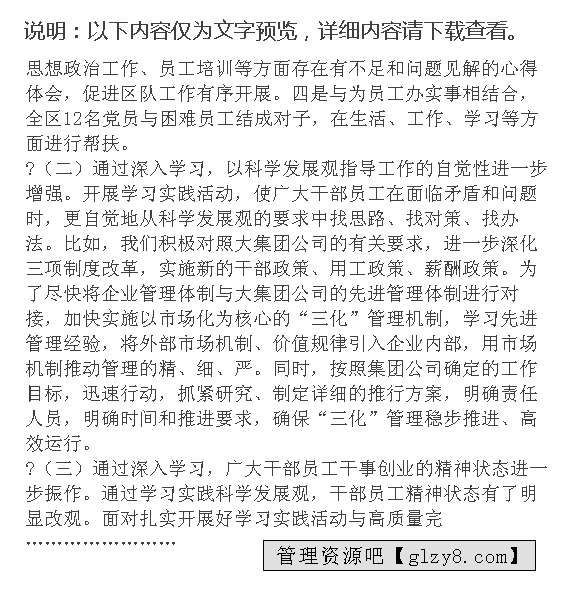 说明：以下内容仅为文字预览，详细内容请下载查看。

思想政治工作、员工培训等方面存在有不足和问题见解的心得体会，促进区队工作有序开展。四是与为员工办实事相结合，全区12名党员与困难员工结成对子，在生活、工作、学习等方面进行帮扶。

?（二）通过深入学习，以科学发展观指导工作的自觉性进一步增强。开展学习实践活动，使广大干部员工在面临矛盾和问题时，更自觉地从科学发展观的要求中找思路、找对策、找办法。比如，我们积极对照大集团公司的有关要求，进一步深化三项制度改革，实施新的干部政策、用工政策、薪酬政策。为了尽快将企业管理体制与大集团公司的先进管理体制进行对接，加快实施以市场化为核心的“三化”管理机制，学习先进管理经验，将外部市场机制、价值规律引入企业内部，用市场机制推动管理的精、细、严。同时，按照集团公司确定的工作目标，迅速行动，抓紧研究、制定详细的推行方案，明确责任人员，明确时间和推进要求，确保“三化”管理稳步推进、高效运行。

?（三）通过深入学习，广大干部员工干事创业的精神状态进一步振作。通过学习实践科学发展观，干部员工精神状态有了明显改观。面对扎实开展好学习实践活动与高质量完

……………………

管理资源吧【glzy8.com】